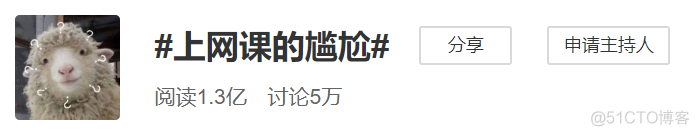 #上网课的尴尬#

分享

申请主持人

阅读1.3亿　讨论5万

@51CTO博客